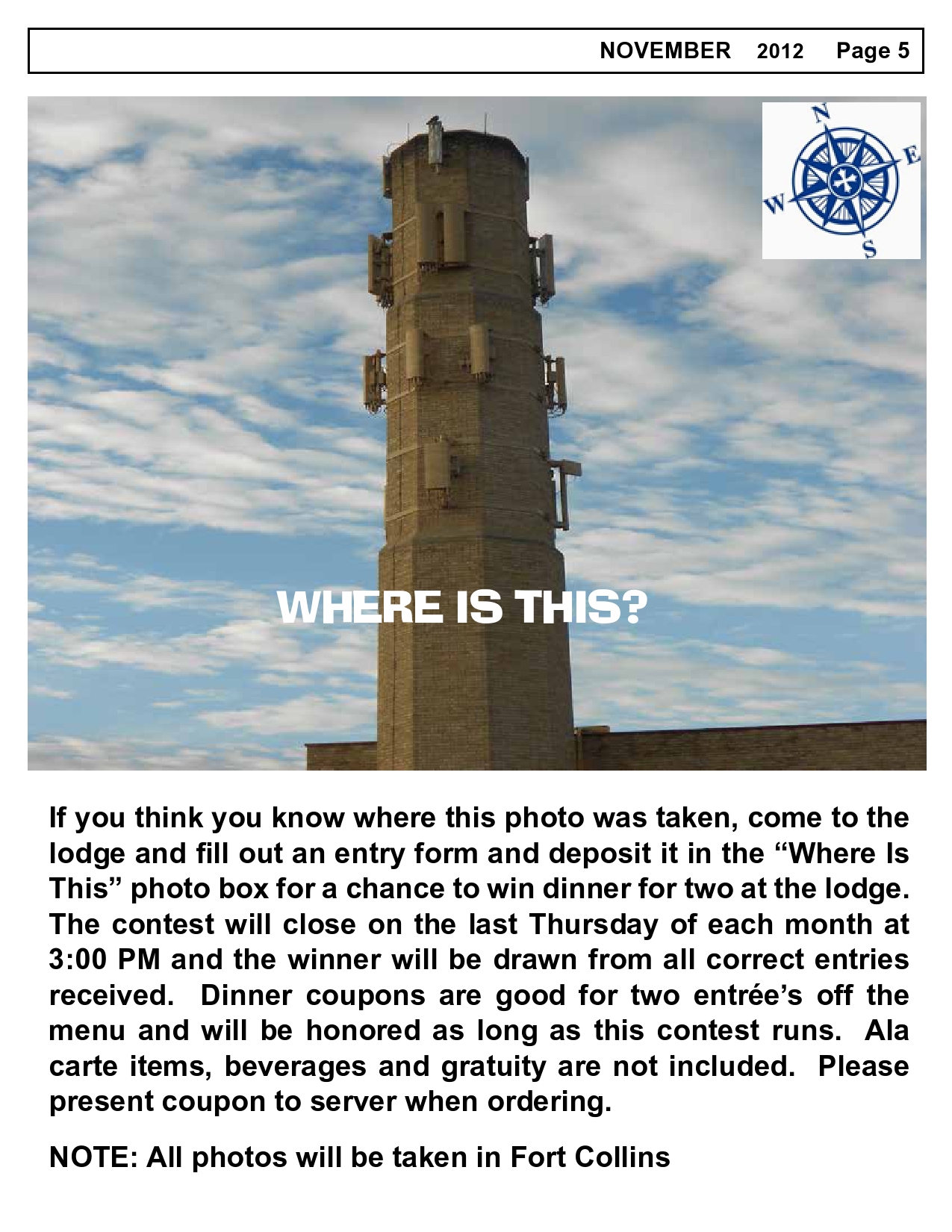 NOVEMBER 2012 Page 5

N
E
W
S

WHERE IS THIS?

If you think you know where this photo was taken, come to the lodge and fill out an entry form and deposit it in the “Where Is This” photo box for a chance to win dinner for two at the lodge. The contest will close on the last Thursday of each month at 3:00 PM and the winner will be drawn from all correct entries received. Dinner coupons are good for two entrée’s off the menu and will be honored as long as this contest runs. Ala carte items, beverages and gratuity are not included. Please present coupon to server when ordering.

NOTE: All photos will be taken in Fort Collins